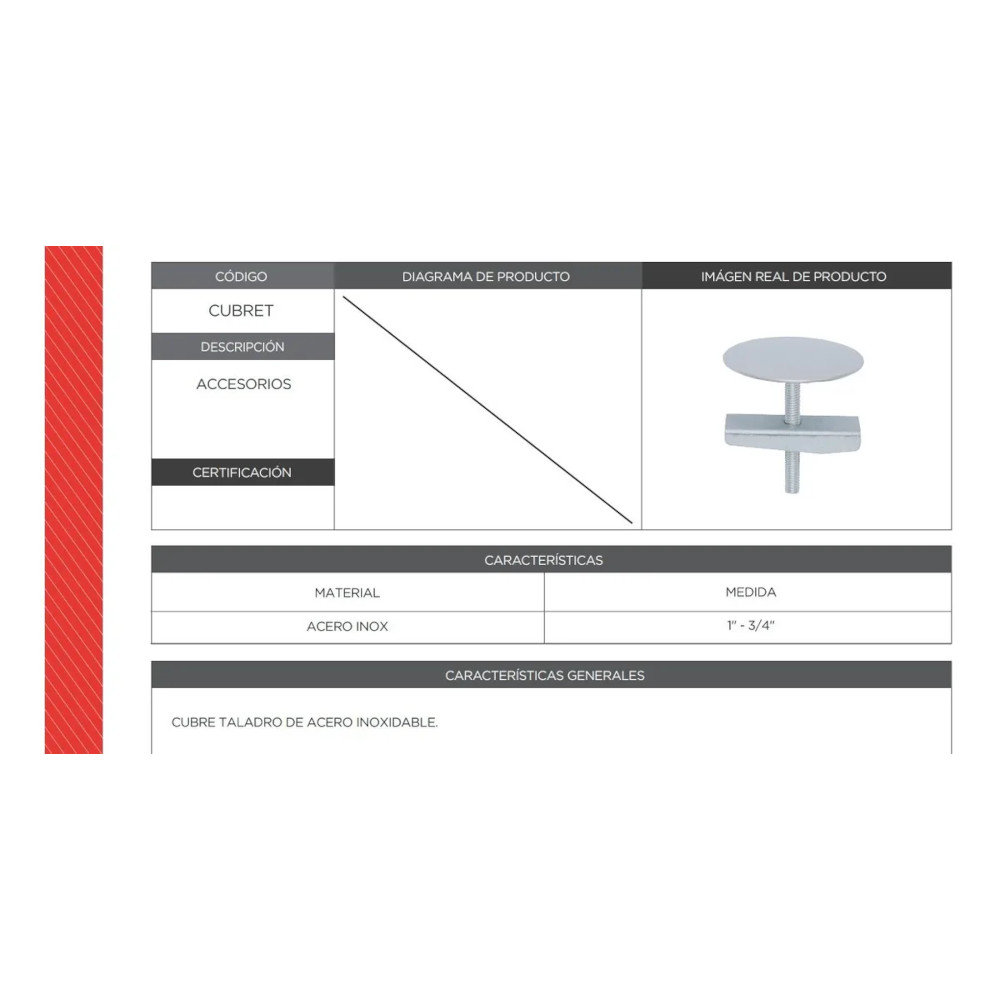 | CÓDIGO | DIAGRAMA DE PRODUCTO | IMÁGEN REAL DE PRODUCTO |
|---|---|---|
| CUBRET | | |
| DESCRIPCIÓN | | |
| ACCESORIOS | | |
| CERTIFICACIÓN | | |

CARACTERÍSTICAS

| MATERIAL | MEDIDA |
|---|---|
| ACERO INOX | 1" - 3/4" |

CARACTERÍSTICAS GENERALES

CUBRE TALADRO DE ACERO INOXIDABLE.